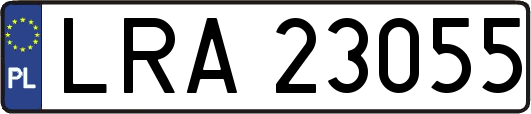 PL
LRA 23055